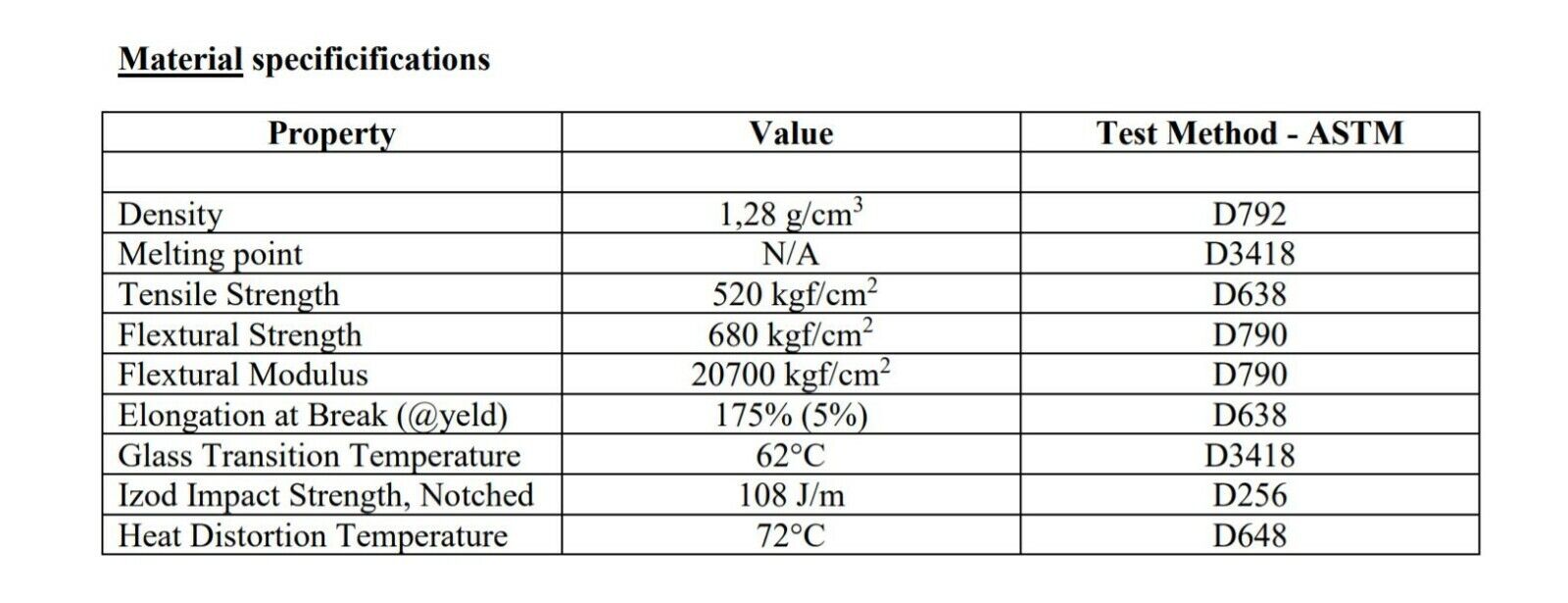 Material specificifications

| Property | Value | Test Method - ASTM |
|---|---|---|
| | | |
| Density | 1,28 g/cm$^3$ | D792 |
| Melting point | N/A | D3418 |
| Tensile Strength | 520 kgf/cm$^2$ | D638 |
| Flextural Strength | 680 kgf/cm$^2$ | D790 |
| Flextural Modulus | 20700 kgf/cm$^2$ | D790 |
| Elongation at Break (@yeld) | 175% (5%) | D638 |
| Glass Transition Temperature | 62°C | D3418 |
| Izod Impact Strength, Notched | 108 J/m | D256 |
| Heat Distortion Temperature | 72°C | D648 |